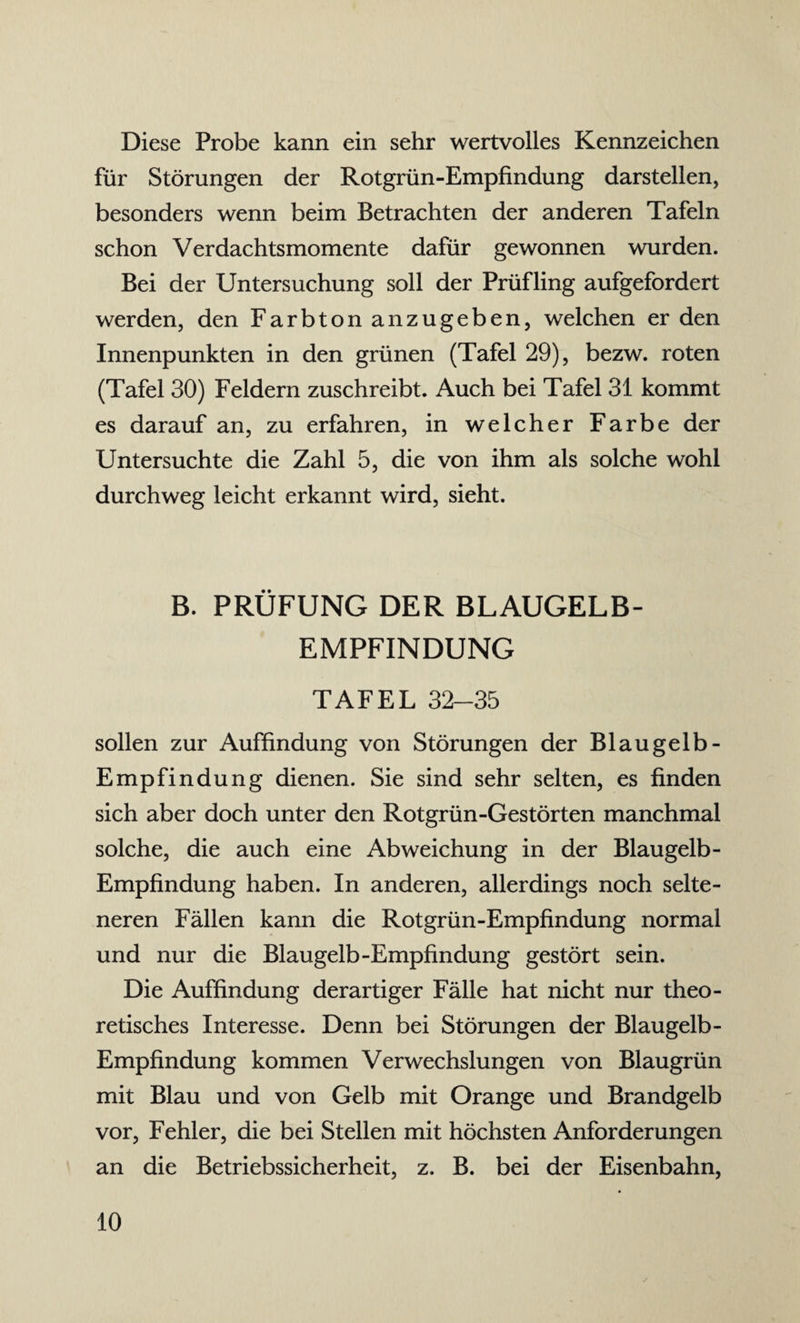 Diese Probe kann ein sehr wertvolles Kennzeichen für Störungen der Rotgrün-Empfindung darstellen, besonders wenn beim Betrachten der anderen Tafeln schon Verdachtsmomente dafür gewonnen wurden. Bei der Untersuchung soll der Prüfling aufgefordert werden, den Farbton anzugeben, welchen er den Innenpunkten in den grünen (Tafel 29), bezw. roten (Tafel 30) Feldern zuschreibt. Auch bei Tafel 31 kommt es darauf an, zu erfahren, in welcher Farbe der Untersuchte die Zahl 5, die von ihm als solche wohl durchweg leicht erkannt wird, sieht.

B. PRÜFUNG DER BLAUGELB-EMPFINDUNG

TAFEL 32–35

sollen zur Auffindung von Störungen der Blaugelb-Empfindung dienen. Sie sind sehr selten, es finden sich aber doch unter den Rotgrün-Gestörten manchmal solche, die auch eine Abweichung in der Blaugelb-Empfindung haben. In anderen, allerdings noch selteneren Fällen kann die Rotgrün-Empfindung normal und nur die Blaugelb-Empfindung gestört sein.

Die Auffindung derartiger Fälle hat nicht nur theoretisches Interesse. Denn bei Störungen der Blaugelb-Empfindung kommen Verwechslungen von Blaugrün mit Blau und von Gelb mit Orange und Brandgelb vor, Fehler, die bei Stellen mit höchsten Anforderungen an die Betriebssicherheit, z. B. bei der Eisenbahn,

10